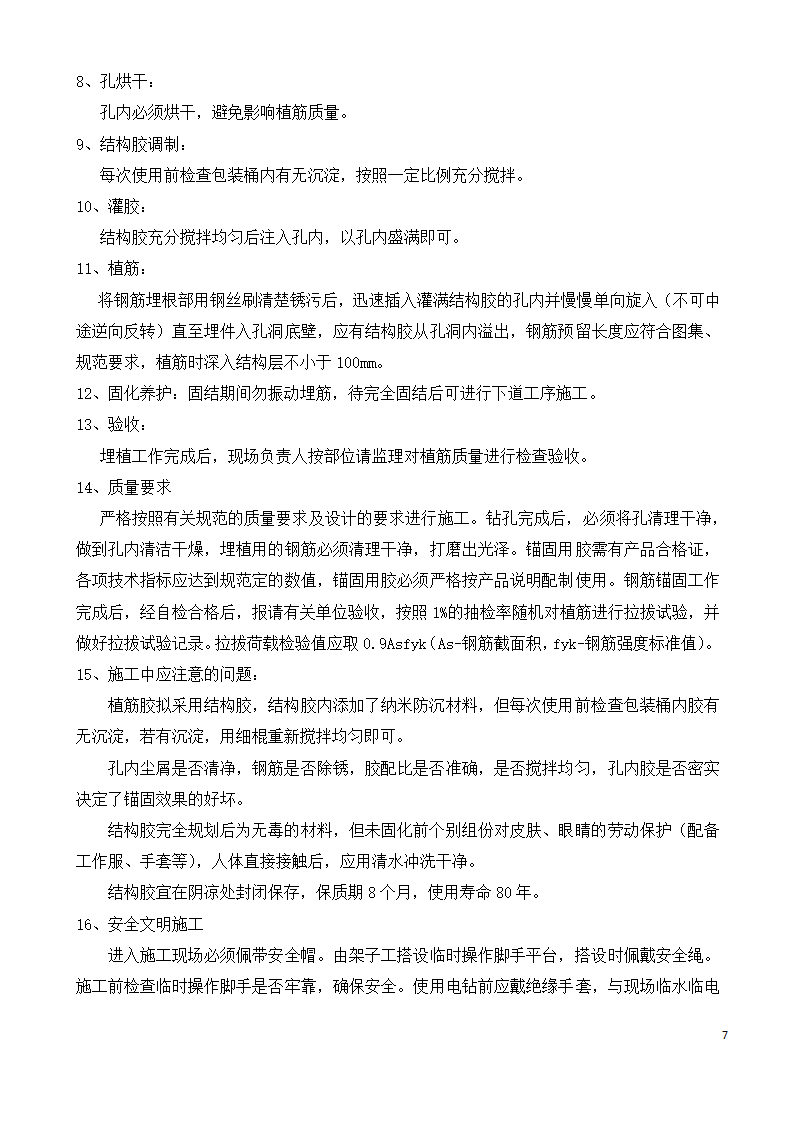 8、孔烘干：

孔内必须烘干，避免影响植筋质量。

9、结构胶调制：

每次使用前检查包装桶内有无沉淀，按照一定比例充分搅拌。

10、灌胶：

结构胶充分搅拌均匀后注入孔内，以孔内盛满即可。

11、植筋：

将钢筋埋根部用钢丝刷清楚锈污后，迅速插入灌满结构胶的孔内并慢慢单向旋入（不可中途逆向反转）直至埋件入孔洞底壁，应有结构胶从孔洞内溢出，钢筋预留长度应符合图集、规范要求，植筋时深入结构层不小于 100mm。

12、固化养护：固结期间勿振动埋筋，待完全固结后可进行下道工序施工。

13、验收：

埋植工作完成后，现场负责人按部位请监理对植筋质量进行检查验收。

14、质量要求

严格按照有关规范的质量要求及设计的要求进行施工。钻孔完成后，必须将孔清理干净，做到孔内清洁干燥，埋植用的钢筋必须清理干净，打磨出光泽。锚固用胶需有产品合格证，各项技术指标应达到规范定的数值，锚固用胶必须严格按产品说明配制使用。钢筋锚固工作完成后，经自检合格后，报请有关单位验收，按照 1%的抽检率随机对植筋进行拉拔试验，并做好拉拔试验记录。拉拔荷载检验值应取 0.9Asfyk（As-钢筋截面积，fyk-钢筋强度标准值）。

15、施工中应注意的问题：

植筋胶拟采用结构胶，结构胶内添加了纳米防沉材料，但每次使用前检查包装桶内胶有无沉淀，若有沉淀，用细棍重新搅拌均匀即可。

孔内尘屑是否清净，钢筋是否除锈，胶配比是否准确，是否搅拌均匀，孔内胶是否密实决定了锚固效果的好坏。

结构胶完全规划后为无毒的材料，但未固化前个别组份对皮肤、眼睛的劳动保护（配备工作服、手套等），人体直接接触后，应用清水冲洗干净。

结构胶宜在阴凉处封闭保存，保质期 8 个月，使用寿命 80 年。

16、安全文明施工

进入施工现场必须佩带安全帽。由架子工搭设临时操作脚手平台，搭设时佩戴安全绳。施工前检查临时操作脚手是否牢靠，确保安全。使用电钻前应戴绝缘手套，与现场临水临电

7